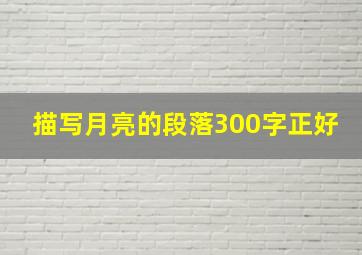 描写月亮的段落300字正好